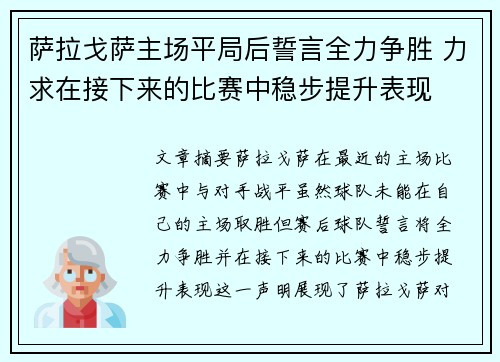 萨拉戈萨主场平局后誓言全力争胜 力求在接下来的比赛中稳步提升表现

文章摘要萨拉戈萨在最近的主场比赛中与对手战平虽然球队未能在自己的主场取胜但赛后球队誓言将全力争胜并在接下来的比赛中稳步提升表现这一声明展现了萨拉戈萨对